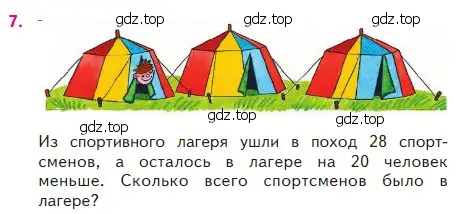 7. -

gdz.top gdz.top gdz.top

gdz.top gdz.top gdz.top

Из спортивного лагеря ушли в поход 28 спортсменов, а осталось в лагере на 20 человек меньше. Сколько всего спортсменов было в лагере?